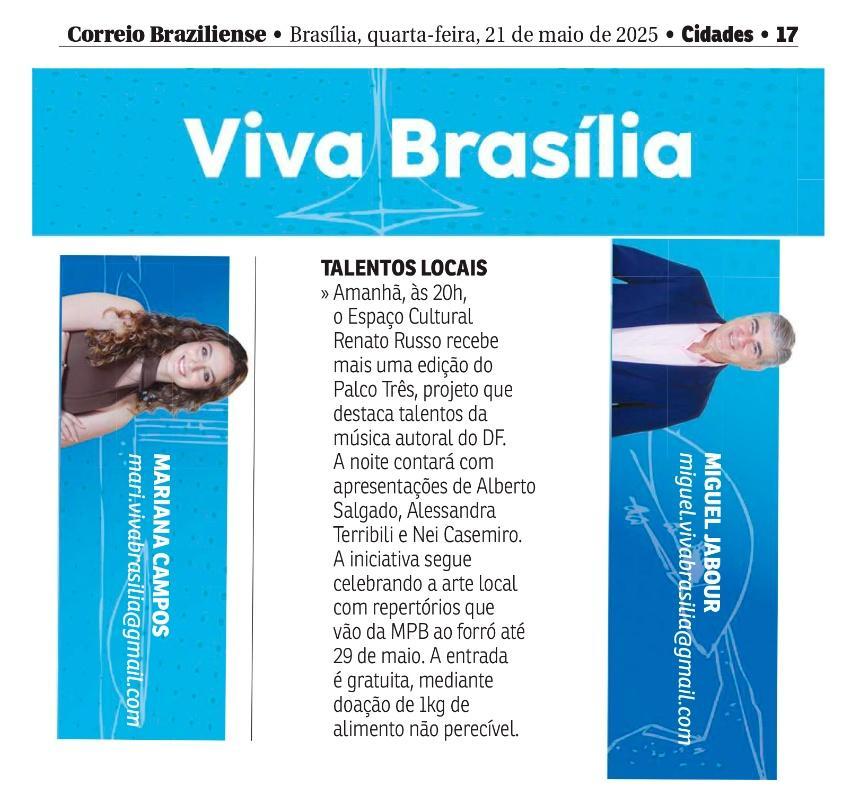 Correio Braziliense • Brasília, quarta-feira, 21 de maio de 2025 • Cidades • 17

Viva Brasília

MARIANA CAMPOS
mari.vivabrasilia@gmail.com

TALENTOS LOCAIS
» Amanhã, às 20h, o Espaço Cultural Renato Russo recebe mais uma edição do Palco Três, projeto que destaca talentos da música autoral do DF. A noite contará com apresentações de Alberto Salgado, Alessandra Terribili e Nei Casemiro. A iniciativa segue celebrando a arte local com repertórios que vão da MPB ao forró até 29 de maio. A entrada é gratuita, mediante doação de 1kg de alimento não perecível.

MIGUEL JABOUR
miguel.vivabrasilia@gmail.com